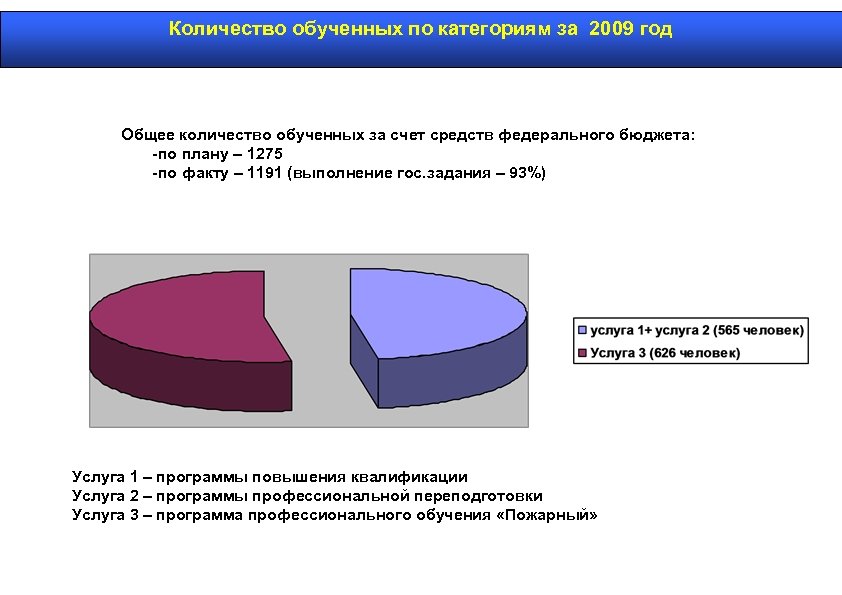 Количество обученных по категориям за 2009 год

Общее количество обученных за счет средств федерального бюджета:
-по плану – 1275
-по факту – 1191 (выполнение гос.задания – 93%)

услуга 1+ услуга 2 (565 человек)
Услуга 3 (626 человек)

Услуга 1 – программы повышения квалификации
Услуга 2 – программы профессиональной переподготовки
Услуга 3 – программа профессионального обучения «Пожарный»